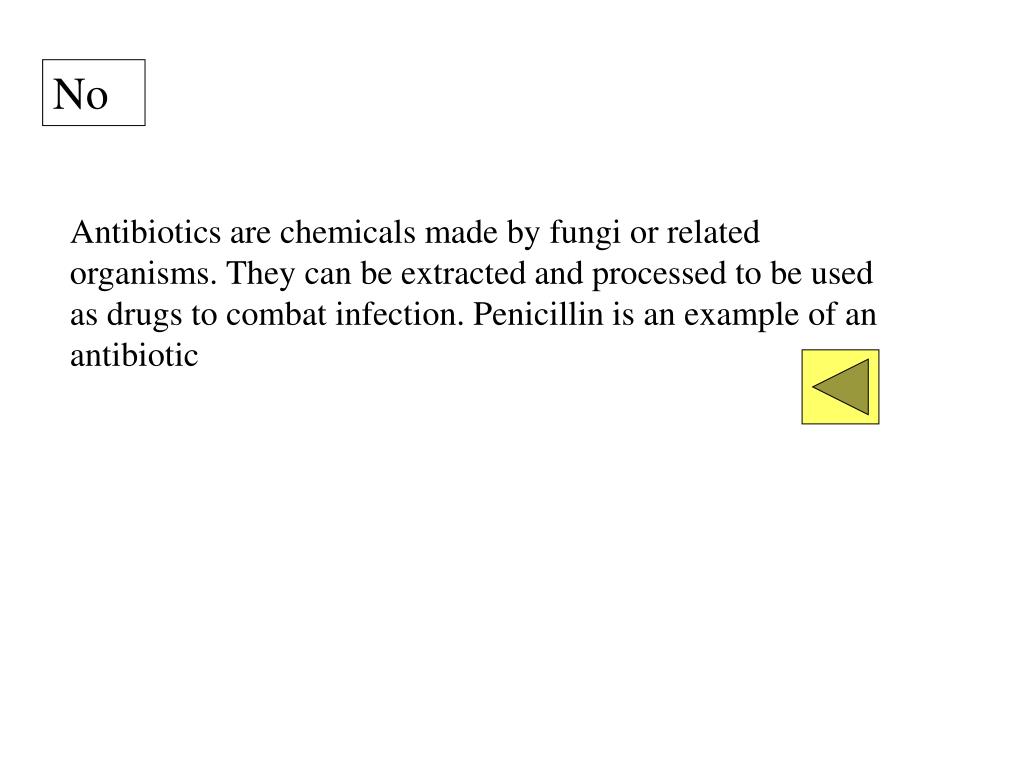 No

Antibiotics are chemicals made by fungi or related organisms. They can be extracted and processed to be used as drugs to combat infection. Penicillin is an example of an antibiotic